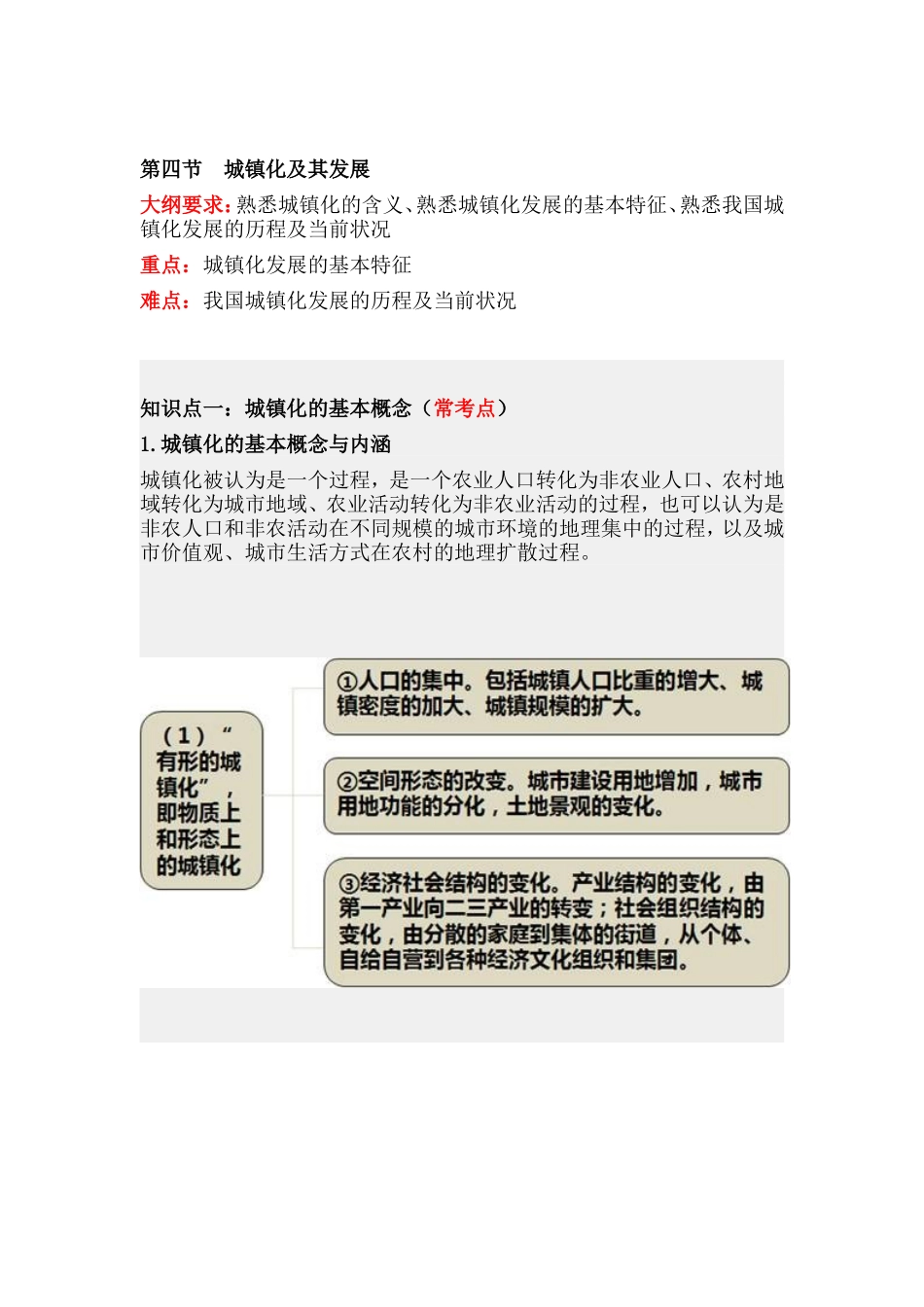 第四节　城镇化及其发展

大纲要求：熟悉城镇化的含义、熟悉城镇化发展的基本特征、熟悉我国城镇化发展的历程及当前状况

重点：城镇化发展的基本特征

难点：我国城镇化发展的历程及当前状况

知识点一：城镇化的基本概念（常考点）

1. 城镇化的基本概念与内涵

城镇化被认为是一个过程，是一个农业人口转化为非农业人口、农村地域转化为城市地域、农业活动转化为非农业活动的过程，也可以认为是非农人口和非农活动在不同规模的城市环境的地理集中的过程，以及城市价值观、城市生活方式在农村的地理扩散过程。

（1）“有形的城镇化”，即物质上和形态上的城镇化

①人口的集中。包括城镇人口比重的增大、城镇密度的加大、城镇规模的扩大。

②空间形态的改变。城市建设用地增加，城市用地功能的分化，土地景观的变化。

③经济社会结构的变化。产业结构的变化，由第一产业向二三产业的转变；社会组织结构的变化，由分散的家庭到集体的街道，从个体、自给自营到各种经济文化组织和集团。